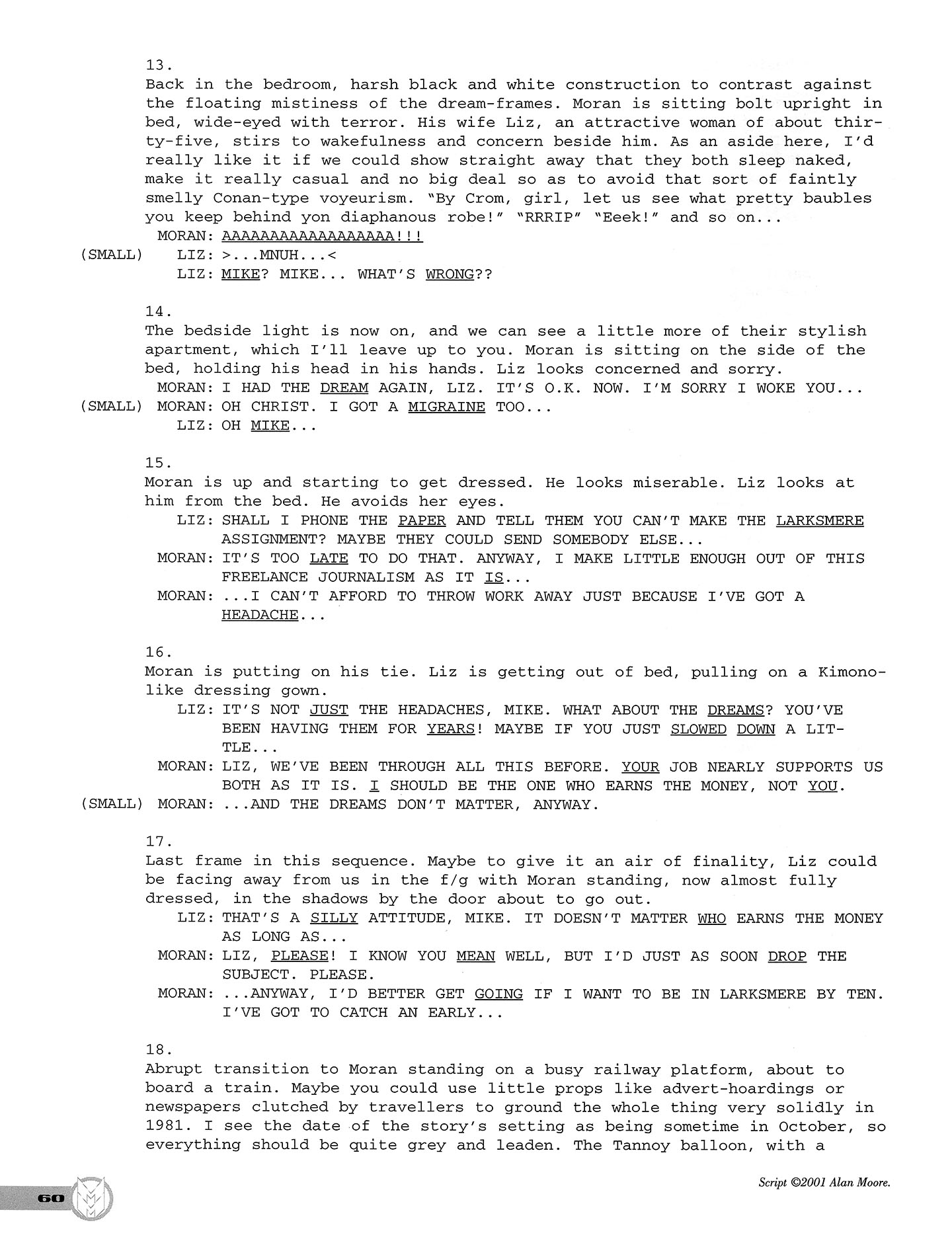 13.
Back in the bedroom, harsh black and white construction to contrast against the floating mistiness of the dream-frames. Moran is sitting bolt upright in bed, wide-eyed with terror. His wife Liz, an attractive woman of about thirty-five, stirs to wakefulness and concern beside him. As an aside here, I'd really like it if we could show straight away that they both sleep naked, make it really casual and no big deal so as to avoid that sort of faintly smelly Conan-type voyeurism. "By Crom, girl, let us see what pretty baubles you keep behind yon diaphanous robe!" "RRRIP" "Eeek!" and so on...
MORAN: AAAAAAAAAAAAAAAAAA!!!
(SMALL) LIZ: >...MNUH...<
LIZ: MIKE? MIKE... WHAT'S WRONG??

14.
The bedside light is now on, and we can see a little more of their stylish apartment, which I'll leave up to you. Moran is sitting on the side of the bed, holding his head in his hands. Liz looks concerned and sorry.
MORAN: I HAD THE DREAM AGAIN, LIZ. IT'S O.K. NOW. I'M SORRY I WOKE YOU...
(SMALL) MORAN: OH CHRIST. I GOT A MIGRAINE TOO...
LIZ: OH MIKE...

15.
Moran is up and starting to get dressed. He looks miserable. Liz looks at him from the bed. He avoids her eyes.
LIZ: SHALL I PHONE THE PAPER AND TELL THEM YOU CAN'T MAKE THE LARKSMERE ASSIGNMENT? MAYBE THEY COULD SEND SOMEBODY ELSE...
MORAN: IT'S TOO LATE TO DO THAT. ANYWAY, I MAKE LITTLE ENOUGH OUT OF THIS FREELANCE JOURNALISM AS IT IS...
MORAN: ...I CAN'T AFFORD TO THROW WORK AWAY JUST BECAUSE I'VE GOT A HEADACHE...

16.
Moran is putting on his tie. Liz is getting out of bed, pulling on a Kimono-like dressing gown.
LIZ: IT'S NOT JUST THE HEADACHES, MIKE. WHAT ABOUT THE DREAMS? YOU'VE BEEN HAVING THEM FOR YEARS! MAYBE IF YOU JUST SLOWED DOWN A LITTLE...
MORAN: LIZ, WE'VE BEEN THROUGH ALL THIS BEFORE. YOUR JOB NEARLY SUPPORTS US BOTH AS IT IS. I SHOULD BE THE ONE WHO EARNS THE MONEY, NOT YOU.
(SMALL) MORAN: ...AND THE DREAMS DON'T MATTER, ANYWAY.

17.
Last frame in this sequence. Maybe to give it an air of finality, Liz could be facing away from us in the f/g with Moran standing, now almost fully dressed, in the shadows by the door about to go out.
LIZ: THAT'S A SILLY ATTITUDE, MIKE. IT DOESN'T MATTER WHO EARNS THE MONEY AS LONG AS...
MORAN: LIZ, PLEASE! I KNOW YOU MEAN WELL, BUT I'D JUST AS SOON DROP THE SUBJECT. PLEASE.
MORAN: ...ANYWAY, I'D BETTER GET GOING IF I WANT TO BE IN LARKSMERE BY TEN. I'VE GOT TO CATCH AN EARLY...

18.
Abrupt transition to Moran standing on a busy railway platform, about to board a train. Maybe you could use little props like advert-hoardings or newspapers clutched by travellers to ground the whole thing very solidly in 1981. I see the date of the story's setting as being sometime in October, so everything should be quite grey and leaden. The Tannoy balloon, with a

60

Script ©2001 Alan Moore.